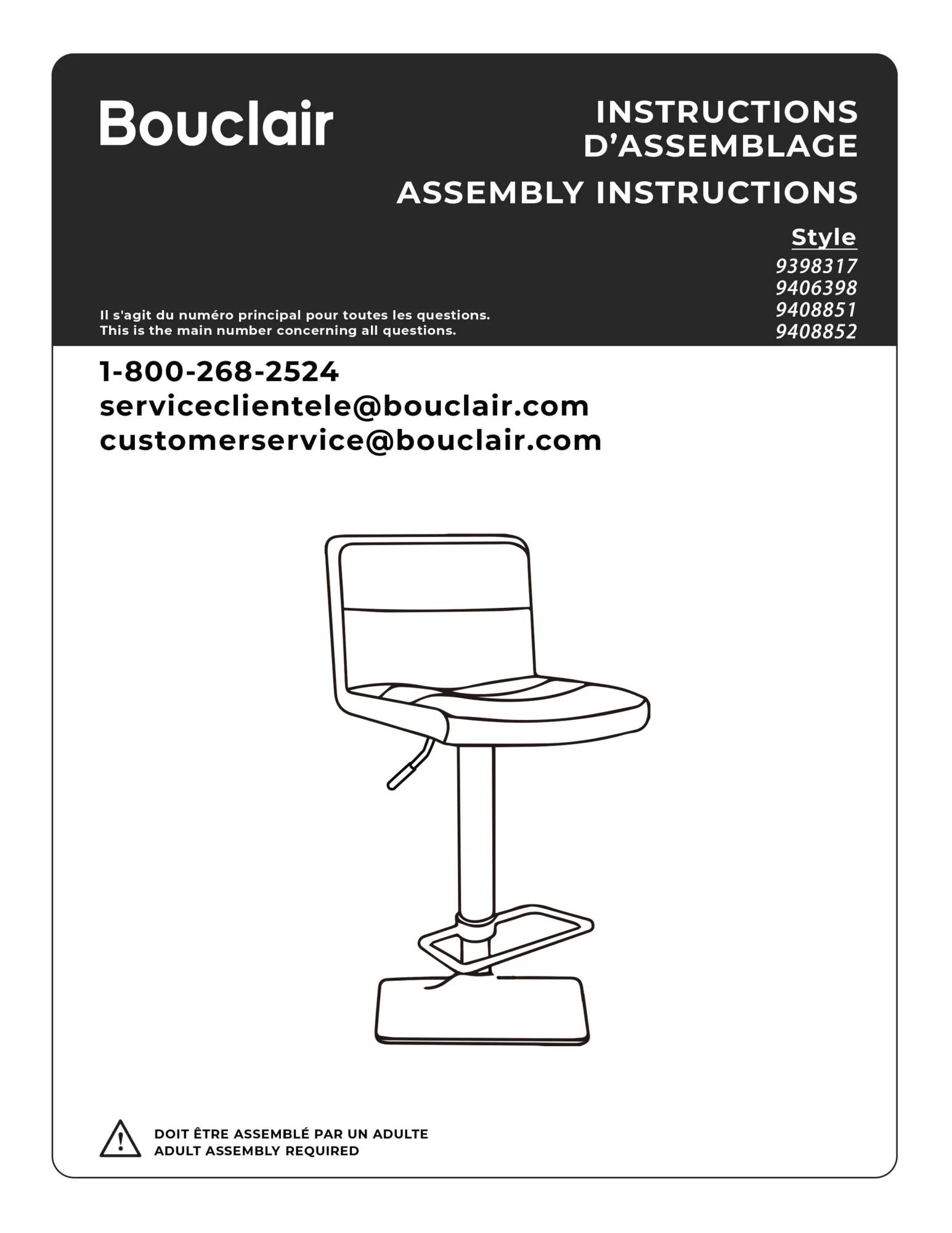 Bouclair

INSTRUCTIONS
D'ASSEMBLAGE

ASSEMBLY INSTRUCTIONS

Style
9398317
9406398
9408851
9408852

Il s'agit du numéro principal pour toutes les questions.
This is the main number concerning all questions.

1-800-268-2524
serviceclientele@bouclair.com
customerservice@bouclair.com

DOIT ÊTRE ASSEMBLÉ PAR UN ADULTE
ADULT ASSEMBLY REQUIRED